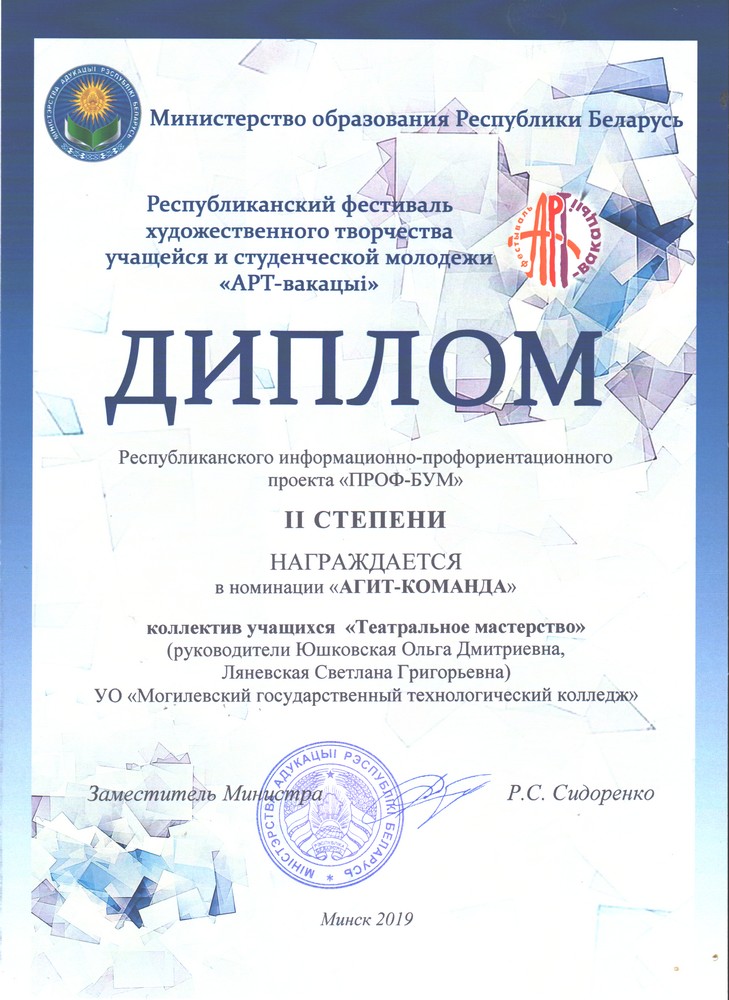 МІНІСТЭРСТВА АДУКАЦЫІ РЭСПУБЛІКІ БЕЛАРУСЬ

Министерство образования Республики Беларусь

Республиканский фестиваль художественного творчества учащейся и студенческой молодежи «АРТ-вакацыі»

фестываль АРТ-вакацыі!

ДИПЛОМ

Республиканского информационно-профориентационного проекта «ПРОФ-БУМ»

II СТЕПЕНИ

НАГРАЖДАЕТСЯ
в номинации «АГИТ-КОМАНДА»

коллектив учащихся «Театральное мастерство»
(руководители Юшковская Ольга Дмитриевна, Ляневская Светлана Григорьевна)
УО «Могилевский государственный технологический колледж»

Заместитель Министра

МІНІСТЭРСТВА АДУКАЦЫІ РЭСПУБЛІКІ БЕЛАРУСЬ

Р.С. Сидоренко

Минск 2019